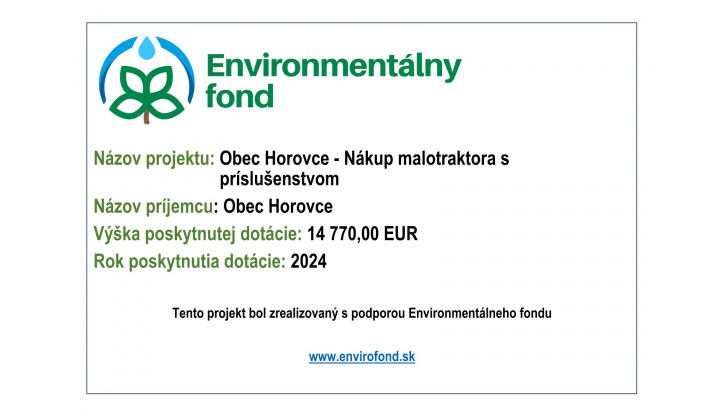 Environmentálny fond

Názov projektu: Obec Horovce - Nákup malotraktora s príslušenstvom

Názov príjemcu: Obec Horovce

Výška poskytnutej dotácie: 14 770,00 EUR

Rok poskytnutia dotácie: 2024

Tento projekt bol zrealizovaný s podporou Environmentálneho fondu

www.envirofond.sk